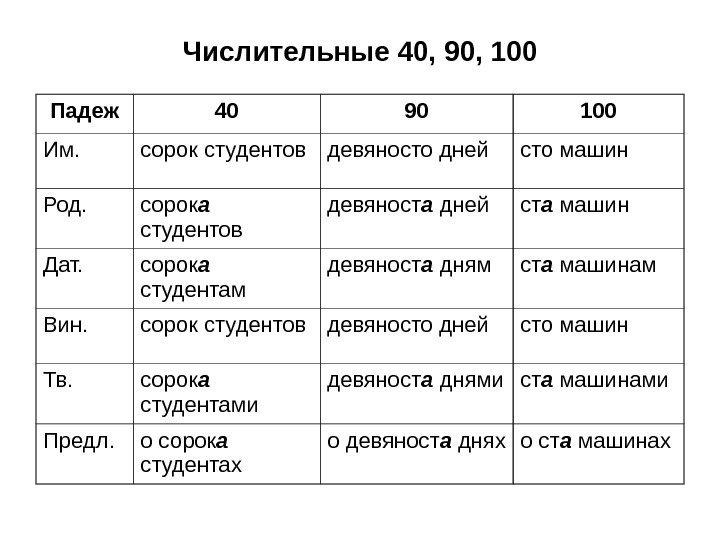 Числительные 40, 90, 100

| Падеж | 40 | 90 | 100 |
|---|---|---|---|
| Им. | сорок студентов | девяносто дней | сто машин |
| Род. | сорока студентов | девяноста дней | ста машин |
| Дат. | сорока студентам | девяноста дням | ста машинам |
| Вин. | сорок студентов | девяносто дней | сто машин |
| Тв. | сорока студентами | девяноста днями | ста машинами |
| Предл. | о сорока студентах | о девяноста днях | о ста машинах |